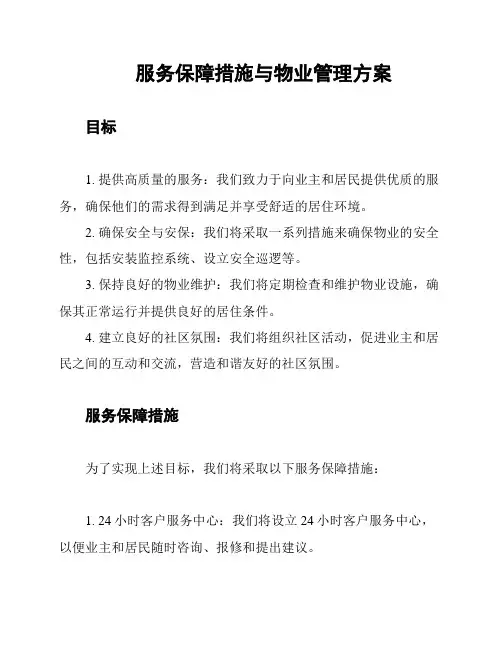 服务保障措施与物业管理方案

目标

1. 提供高质量的服务：我们致力于向业主和居民提供优质的服务，确保他们的需求得到满足并享受舒适的居住环境。

2. 确保安全与安保：我们将采取一系列措施来确保物业的安全性，包括安装监控系统、设立安全巡逻等。

3. 保持良好的物业维护：我们将定期检查和维护物业设施，确保其正常运行并提供良好的居住条件。

4. 建立良好的社区氛围：我们将组织社区活动，促进业主和居民之间的互动和交流，营造和谐友好的社区氛围。

服务保障措施

为了实现上述目标，我们将采取以下服务保障措施：

1. 24 小时客户服务中心：我们将设立 24 小时客户服务中心，以便业主和居民随时咨询、报修和提出建议。